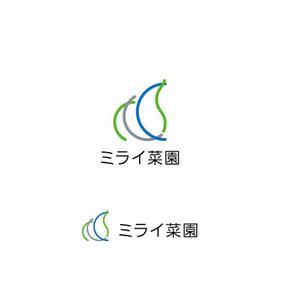 ミライ菜園

ミライ菜園